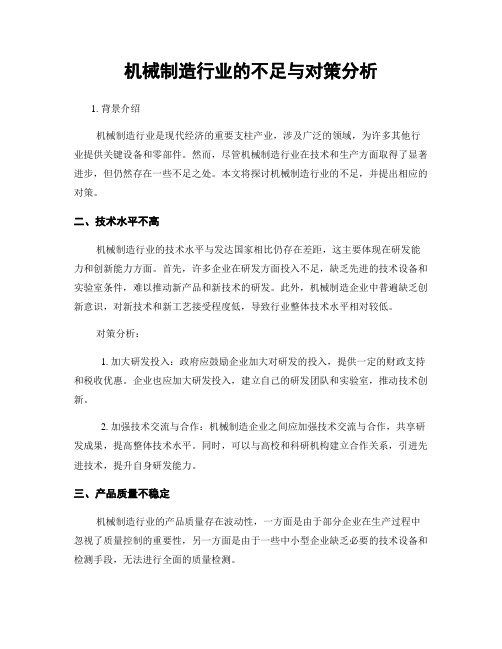 机械制造行业的不足与对策分析

1. 背景介绍

机械制造行业是现代经济的重要支柱产业，涉及广泛的领域，为许多其他行业提供关键设备和零部件。然而，尽管机械制造行业在技术和生产方面取得了显著进步，但仍然存在一些不足之处。本文将探讨机械制造行业的不足，并提出相应的对策。

二、技术水平不高

机械制造行业的技术水平与发达国家相比仍存在差距，这主要体现在研发能力和创新能力方面。首先，许多企业在研发方面投入不足，缺乏先进的技术设备和实验室条件，难以推动新产品和新技术的研发。此外，机械制造企业中普遍缺乏创新意识，对新技术和新工艺接受程度低，导致行业整体技术水平相对较低。

对策分析：

1. 加大研发投入：政府应鼓励企业加大对研发的投入，提供一定的财政支持和税收优惠。企业也应加大研发投入，建立自己的研发团队和实验室，推动技术创新。

2. 加强技术交流与合作：机械制造企业之间应加强技术交流与合作，共享研发成果，提高整体技术水平。同时，可以与高校和科研机构建立合作关系，引进先进技术，提升自身研发能力。

三、产品质量不稳定

机械制造行业的产品质量存在波动性，一方面是由于部分企业在生产过程中忽视了质量控制的重要性，另一方面是由于一些中小型企业缺乏必要的技术设备和检测手段，无法进行全面的质量检测。